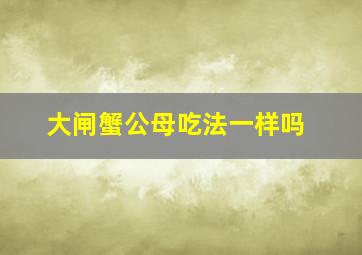 大闸蟹公母吃法一样吗